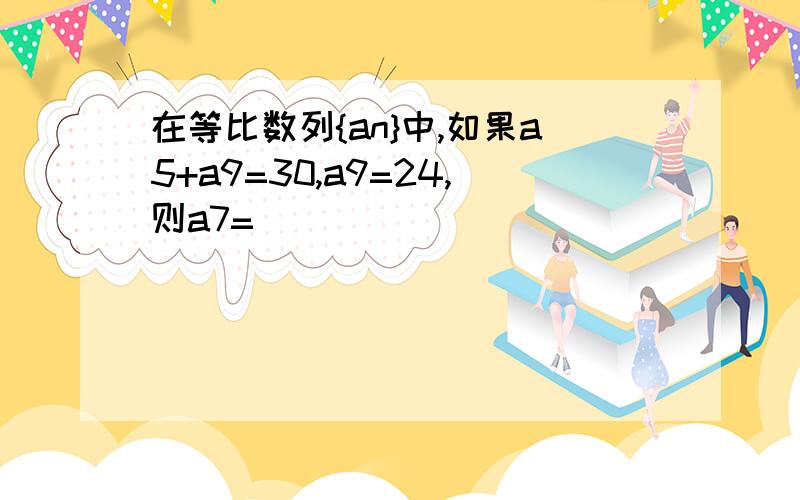 在等比数列{an}中,如果a5+a9=30,a9=24,则a7=